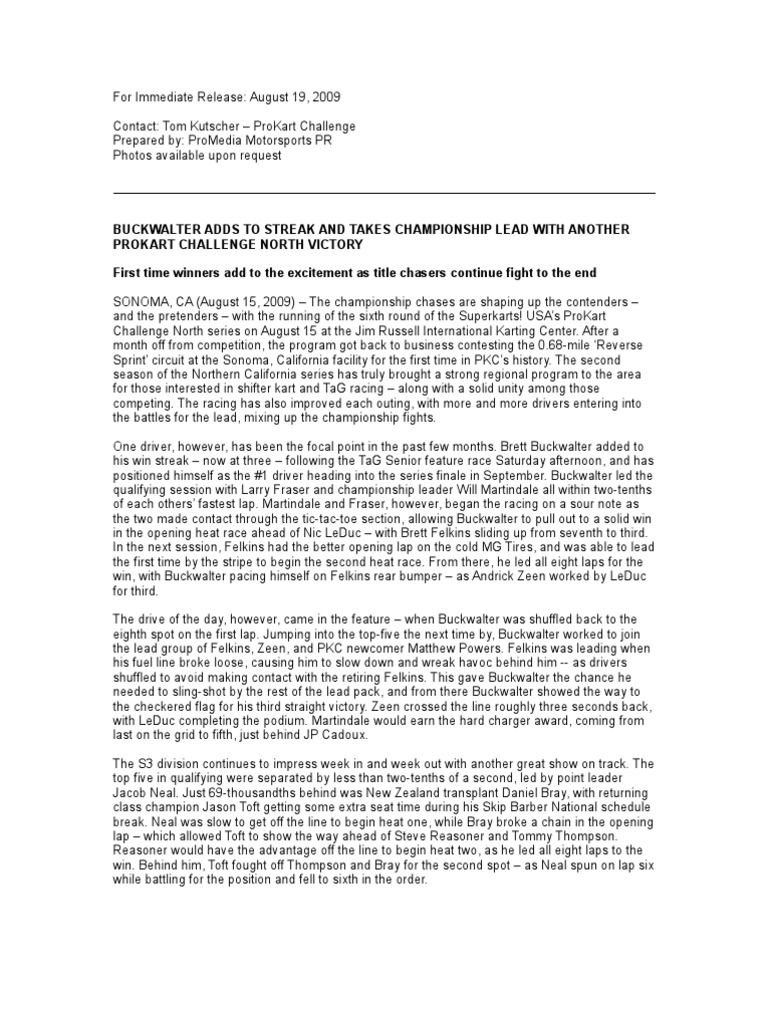 For Immediate Release: August 19, 2009

Contact: Tom Kutscher – ProKart Challenge
Prepared by: ProMedia Motorsports PR
Photos available upon request

BUCKWALTER ADDS TO STREAK AND TAKES CHAMPIONSHIP LEAD WITH ANOTHER PROKART CHALLENGE NORTH VICTORY

First time winners add to the excitement as title chasers continue fight to the end

SONOMA, CA (August 15, 2009) – The championship chases are shaping up the contenders – and the pretenders – with the running of the sixth round of the Superkarts! USA's ProKart Challenge North series on August 15 at the Jim Russell International Karting Center. After a month off from competition, the program got back to business contesting the 0.68-mile 'Reverse Sprint' circuit at the Sonoma, California facility for the first time in PKC's history. The second season of the Northern California series has truly brought a strong regional program to the area for those interested in shifter kart and TaG racing – along with a solid unity among those competing. The racing has also improved each outing, with more and more drivers entering into the battles for the lead, mixing up the championship fights.

One driver, however, has been the focal point in the past few months. Brett Buckwalter added to his win streak – now at three – following the TaG Senior feature race Saturday afternoon, and has positioned himself as the #1 driver heading into the series finale in September. Buckwalter led the qualifying session with Larry Fraser and championship leader Will Martindale all within two-tenths of each others' fastest lap. Martindale and Fraser, however, began the racing on a sour note as the two made contact through the tic-tac-toe section, allowing Buckwalter to pull out to a solid win in the opening heat race ahead of Nic LeDuc – with Brett Felkins sliding up from seventh to third. In the next session, Felkins had the better opening lap on the cold MG Tires, and was able to lead the first time by the stripe to begin the second heat race. From there, he led all eight laps for the win, with Buckwalter pacing himself on Felkins rear bumper – as Andrick Zeen worked by LeDuc for third.

The drive of the day, however, came in the feature – when Buckwalter was shuffled back to the eighth spot on the first lap. Jumping into the top-five the next time by, Buckwalter worked to join the lead group of Felkins, Zeen, and PKC newcomer Matthew Powers. Felkins was leading when his fuel line broke loose, causing him to slow down and wreak havoc behind him -- as drivers shuffled to avoid making contact with the retiring Felkins. This gave Buckwalter the chance he needed to sling-shot by the rest of the lead pack, and from there Buckwalter showed the way to the checkered flag for his third straight victory. Zeen crossed the line roughly three seconds back, with LeDuc completing the podium. Martindale would earn the hard charger award, coming from last on the grid to fifth, just behind JP Cadoux.

The S3 division continues to impress week in and week out with another great show on track. The top five in qualifying were separated by less than two-tenths of a second, led by point leader Jacob Neal. Just 69-thousandths behind was New Zealand transplant Daniel Bray, with returning class champion Jason Toft getting some extra seat time during his Skip Barber National schedule break. Neal was slow to get off the line to begin heat one, while Bray broke a chain in the opening lap – which allowed Toft to show the way ahead of Steve Reasoner and Tommy Thompson. Reasoner would have the advantage off the line to begin heat two, as he led all eight laps to the win. Behind him, Toft fought off Thompson and Bray for the second spot – as Neal spun on lap six while battling for the position and fell to sixth in the order.